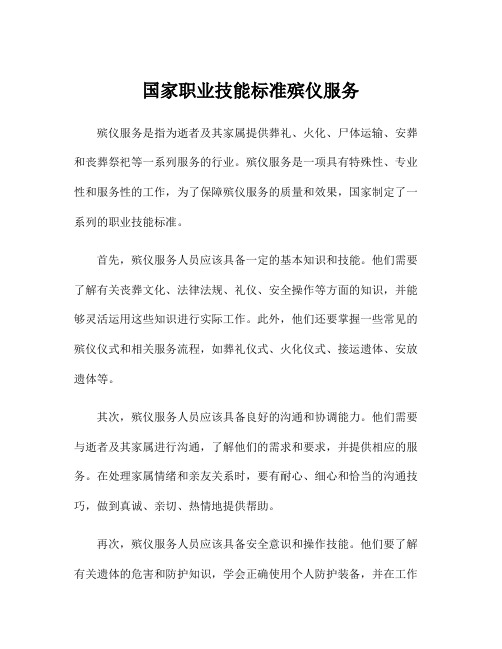 国家职业技能标准殡仪服务

殡仪服务是指为逝者及其家属提供葬礼、火化、尸体运输、安葬和丧葬祭祀等一系列服务的行业。殡仪服务是一项具有特殊性、专业性和服务性的工作，为了保障殡仪服务的质量和效果，国家制定了一系列的职业技能标准。

首先，殡仪服务人员应该具备一定的基本知识和技能。他们需要了解有关丧葬文化、法律法规、礼仪、安全操作等方面的知识，并能够灵活运用这些知识进行实际工作。此外，他们还要掌握一些常见的殡仪仪式和相关服务流程，如葬礼仪式、火化仪式、接运遗体、安放遗体等。

其次，殡仪服务人员应该具备良好的沟通和协调能力。他们需要与逝者及其家属进行沟通，了解他们的需求和要求，并提供相应的服务。在处理家属情绪和亲友关系时，要有耐心、细心和恰当的沟通技巧，做到真诚、亲切、热情地提供帮助。

再次，殡仪服务人员应该具备安全意识和操作技能。他们要了解有关遗体的危害和防护知识，学会正确使用个人防护装备，并在工作